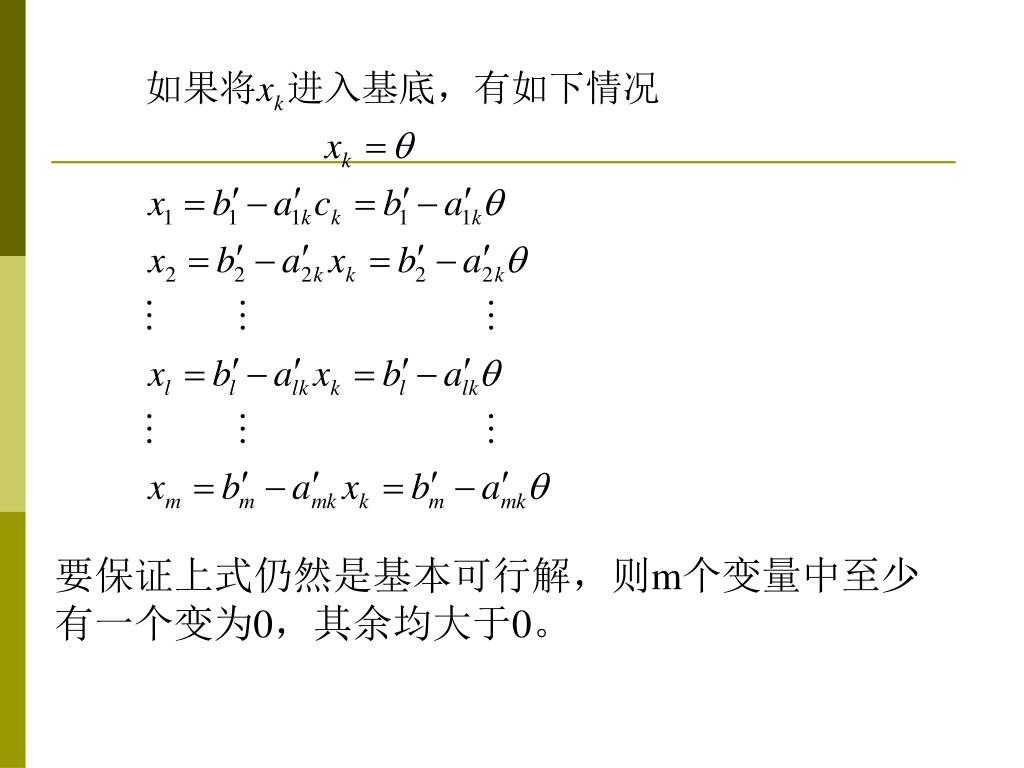 如果将$x_k$进入基底，有如下情况

$x_k = \theta$

$x_1 = b_1' - a_{1k}' c_k = b_1' - a_{1k}' \theta$

$x_2 = b_2' - a_{2k}' x_k = b_2' - a_{2k}' \theta$

$\vdots \quad \vdots \quad \vdots$

$x_l = b_l' - a_{lk}' x_k = b_l' - a_{lk}' \theta$

$\vdots \quad \vdots \quad \vdots$

$x_m = b_m' - a_{mk}' x_k = b_m' - a_{mk}' \theta$

要保证上式仍然是基本可行解，则m个变量中至少有一个变为0，其余均大于0。